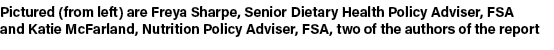 Pictured (from left) are Freya Sharpe, Senior Dietary Health Policy Adviser, FSA and Katie McFarland, Nutrition Policy Adviser, FSA, two of the authors of the report